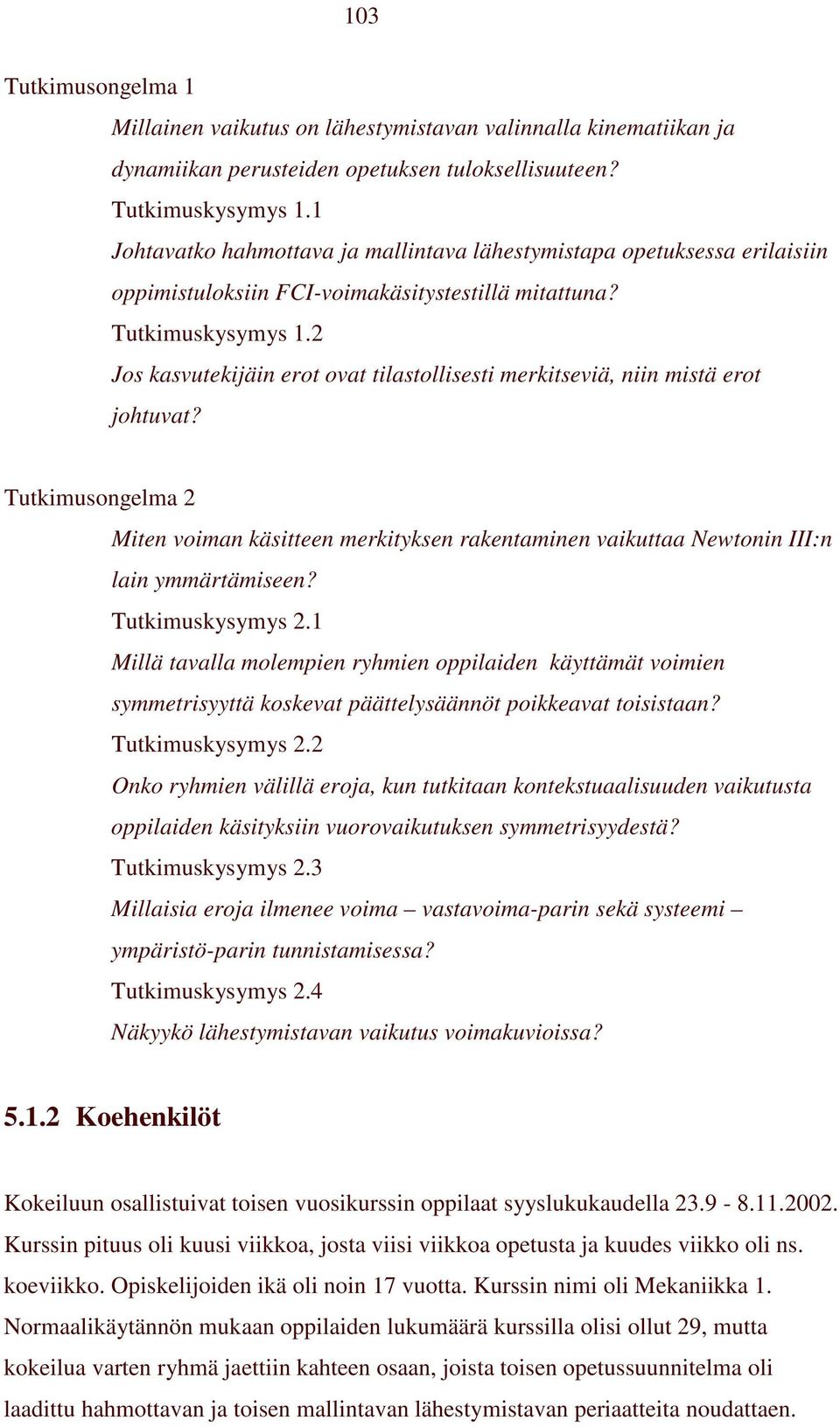 103

Tutkimusongelma 1

Millainen vaikutus on lähestymistavan valinnalla kinematiikan ja dynamiikan perusteiden opetuksen tuloksellisuuteen?

Tutkimuskysymys 1.1

Johtavatko hahmottava ja mallintava lähestymistapa opetuksessa erilaisiin oppimistuloksiin FCI-voimakäsitystestillä mitattuna?

Tutkimuskysymys 1.2

Jos kasvutekijäin erot ovat tilastollisesti merkitseviä, niin mistä erot johtuvat?

Tutkimusongelma 2

Miten voiman käsitteen merkityksen rakentaminen vaikuttaa Newtonin III:n lain ymmärtämiseen?

Tutkimuskysymys 2.1

Millä tavalla molempien ryhmien oppilaiden käyttämät voimien symmetrisyyttä koskevat päättelysäännöt poikkeavat toisistaan?

Tutkimuskysymys 2.2

Onko ryhmien välillä eroja, kun tutkitaan kontekstuaalisuuden vaikutusta oppilaiden käsityksiin vuorovaikutuksen symmetrisyydestä?

Tutkimuskysymys 2.3

Millaisia eroja ilmenee voima – vastavoima-parin sekä systeemi – ympäristö-parin tunnistamisessa?

Tutkimuskysymys 2.4

Näkyykö lähestymistavan vaikutus voimakuvioissa?

5.1.2 Koehenkilöt

Kokeiluun osallistuivat toisen vuosikurssin oppilaat syyslukukaudella 23.9 - 8.11.2002. Kurssin pituus oli kuusi viikkoa, josta viisi viikkoa opetusta ja kuudes viikko oli ns. koeviikko. Opiskelijoiden ikä oli noin 17 vuotta. Kurssin nimi oli Mekaniikka 1. Normaalikäytännön mukaan oppilaiden lukumäärä kurssilla olisi ollut 29, mutta kokeilua varten ryhmä jaettiin kahteen osaan, joista toisen opetussuunnitelma oli laadittu hahmottavan ja toisen mallintavan lähestymistavan periaatteita noudattaen.